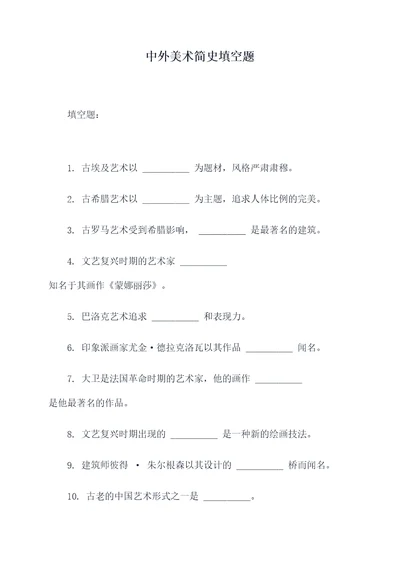 中外美术简史填空题

填空题：

1. 古埃及艺术以 __________ 为题材，风格严肃肃穆。

2. 古希腊艺术以 __________ 为主题，追求人体比例的完美。

3. 古罗马艺术受到希腊影响， __________ 是最著名的建筑。

4. 文艺复兴时期的艺术家 __________ 知名于其画作《蒙娜丽莎》。

5. 巴洛克艺术追求 __________ 和表现力。

6. 印象派画家尤金·德拉克洛瓦以其作品 __________ 闻名。

7. 大卫是法国革命时期的艺术家，他的画作 __________ 是他最著名的作品。

8. 文艺复兴时期出现的 __________ 是一种新的绘画技法。

9. 建筑师彼得 · 朱尔根森以其设计的 __________ 桥而闻名。

10. 古老的中国艺术形式之一是 __________。